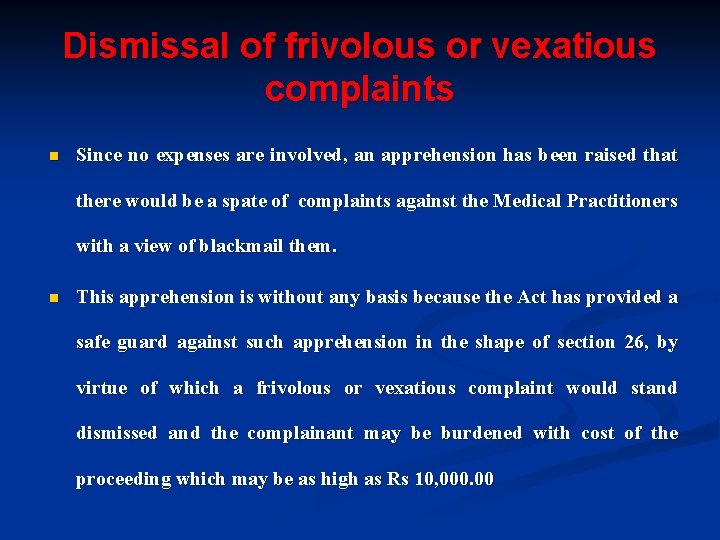 Dismissal of frivolous or vexatious complaints

• Since no expenses are involved, an apprehension has been raised that there would be a spate of complaints against the Medical Practitioners with a view of blackmail them.

• This apprehension is without any basis because the Act has provided a safe guard against such apprehension in the shape of section 26, by virtue of which a frivolous or vexatious complaint would stand dismissed and the complainant may be burdened with cost of the proceeding which may be as high as Rs 10,000.00